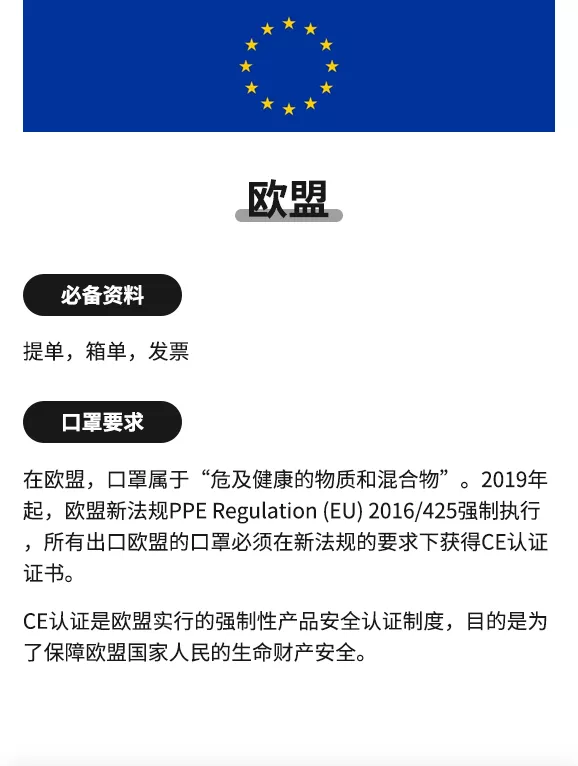 欧盟

必备资料

提单，箱单，发票

口罩要求

在欧盟，口罩属于“危及健康的物质和混合物”。2019年起，欧盟新法规PPE Regulation (EU) 2016/425强制执行，所有出口欧盟的口罩必须在新法规的要求下获得CE认证证书。

CE认证是欧盟实行的强制性产品安全认证制度，目的是为了保障欧盟国家人民的生命财产安全。